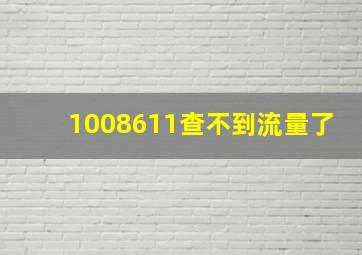 1008611查不到流量了